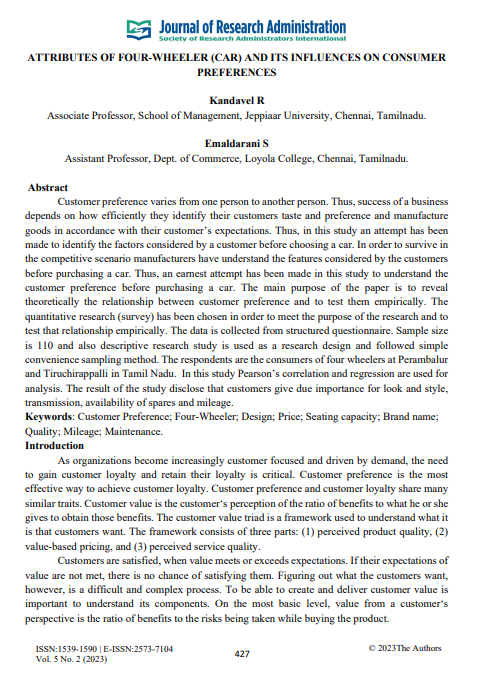 Journal of Research Administration
Society of Research Administrators International

ATTRIBUTES OF FOUR-WHEELER (CAR) AND ITS INFLUENCES ON CONSUMER PREFERENCES

Kandavel R
Associate Professor, School of Management, Jeppiaar University, Chennai, Tamilnadu.

Emaldarani S
Assistant Professor, Dept. of Commerce, Loyola College, Chennai, Tamilnadu.

Abstract
Customer preference varies from one person to another person. Thus, success of a business depends on how efficiently they identify their customers taste and preference and manufacture goods in accordance with their customer's expectations. Thus, in this study an attempt has been made to identify the factors considered by a customer before choosing a car. In order to survive in the competitive scenario manufacturers have understand the features considered by the customers before purchasing a car. Thus, an earnest attempt has been made in this study to understand the customer preference before purchasing a car. The main purpose of the paper is to reveal theoretically the relationship between customer preference and to test them empirically. The quantitative research (survey) has been chosen in order to meet the purpose of the research and to test that relationship empirically. The data is collected from structured questionnaire. Sample size is 110 and also descriptive research study is used as a research design and followed simple convenience sampling method. The respondents are the consumers of four wheelers at Perambalur and Tiruchirappalli in Tamil Nadu. In this study Pearson's correlation and regression are used for analysis. The result of the study disclose that customers give due importance for look and style, transmission, availability of spares and mileage.
Keywords: Customer Preference; Four-Wheeler; Design; Price; Seating capacity; Brand name; Quality; Mileage; Maintenance.
Introduction
As organizations become increasingly customer focused and driven by demand, the need to gain customer loyalty and retain their loyalty is critical. Customer preference is the most effective way to achieve customer loyalty. Customer preference and customer loyalty share many similar traits. Customer value is the customer's perception of the ratio of benefits to what he or she gives to obtain those benefits. The customer value triad is a framework used to understand what it is that customers want. The framework consists of three parts: (1) perceived product quality, (2) value-based pricing, and (3) perceived service quality.
Customers are satisfied, when value meets or exceeds expectations. If their expectations of value are not met, there is no chance of satisfying them. Figuring out what the customers want, however, is a difficult and complex process. To be able to create and deliver customer value is important to understand its components. On the most basic level, value from a customer's perspective is the ratio of benefits to the risks being taken while buying the product.

ISSN:1539-1590 | E-ISSN:2573-7104
Vol. 5 No. 2 (2023)
427
© 2023The Authors